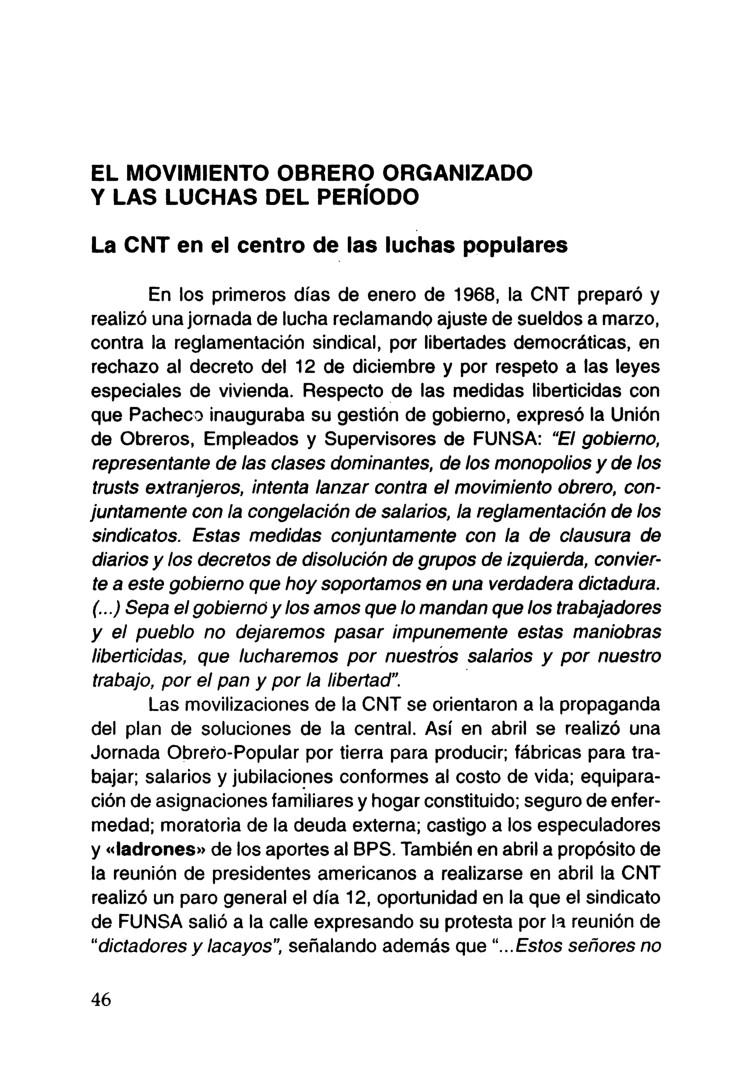 EL MOVIMIENTO OBRERO ORGANIZADO
Y LAS LUCHAS DEL PERÍODO

La CNT en el centro de las luchas populares

En los primeros días de enero de 1968, la CNT preparó y realizó una jornada de lucha reclamando ajuste de sueldos a marzo, contra la reglamentación sindical, por libertades democráticas, en rechazo al decreto del 12 de diciembre y por respeto a las leyes especiales de vivienda. Respecto de las medidas liberticidas con que Pacheco inauguraba su gestión de gobierno, expresó la Unión de Obreros, Empleados y Supervisores de FUNSA: "El gobierno, representante de las clases dominantes, de los monopolios y de los trusts extranjeros, intenta lanzar contra el movimiento obrero, conjuntamente con la congelación de salarios, la reglamentación de los sindicatos. Estas medidas conjuntamente con la de clausura de diarios y los decretos de disolución de grupos de izquierda, convierte a este gobierno que hoy soportamos en una verdadera dictadura. (...) Sepa el gobierno y los amos que lo mandan que los trabajadores y el pueblo no dejaremos pasar impunemente estas maniobras liberticidas, que lucharemos por nuestros salarios y por nuestro trabajo, por el pan y por la libertad".

Las movilizaciones de la CNT se orientaron a la propaganda del plan de soluciones de la central. Así en abril se realizó una Jornada Obrero-Popular por tierra para producir; fábricas para trabajar; salarios y jubilaciones conformes al costo de vida; equiparación de asignaciones familiares y hogar constituido; seguro de enfermedad; moratoria de la deuda externa; castigo a los especuladores y «ladrones» de los aportes al BPS. También en abril a propósito de la reunión de presidentes americanos a realizarse en abril la CNT realizó un paro general el día 12, oportunidad en la que el sindicato de FUNSA salió a la calle expresando su protesta por la reunión de "dictadores y lacayos", señalando además que "...Estos señores no

46